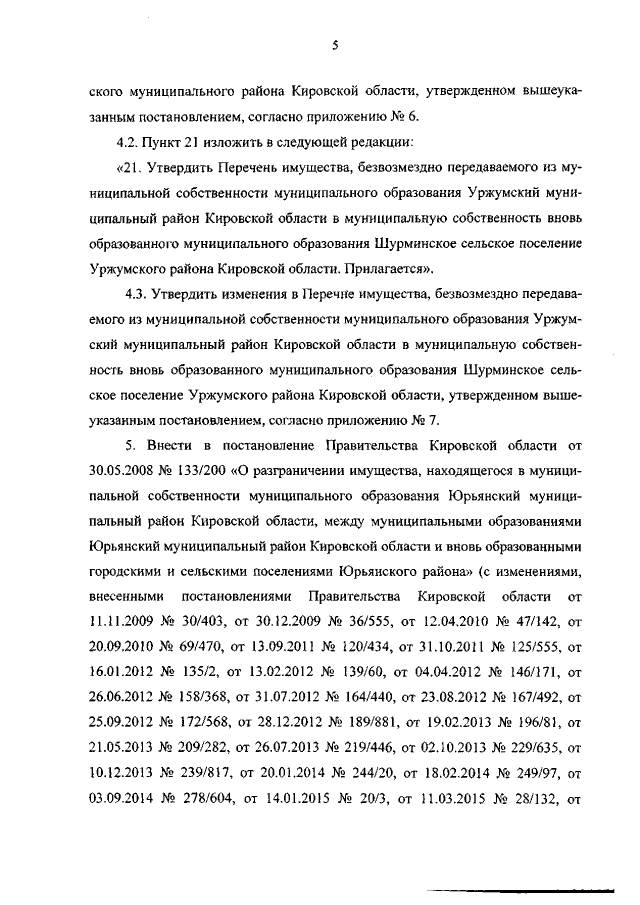 5

ского муниципального района Кировской области, утвержденном вышеуказанным постановлением, согласно приложению № 6.

4.2. Пункт 21 изложить в следующей редакции:

«21. Утвердить Перечень имущества, безвозмездно передаваемого из муниципальной собственности муниципального образования Уржумский муниципальный район Кировской области в муниципальную собственность вновь образованного муниципального образования Шурминское сельское поселение Уржумского района Кировской области. Прилагается».

4.3. Утвердить изменения в Перечне имущества, безвозмездно передаваемого из муниципальной собственности муниципального образования Уржумский муниципальный район Кировской области в муниципальную собственность вновь образованного муниципального образования Шурминское сельское поселение Уржумского района Кировской области, утвержденном вышеуказанным постановлением, согласно приложению № 7.

5. Внести в постановление Правительства Кировской области от 30.05.2008 № 133/200 «О разграничении имущества, находящегося в муниципальной собственности муниципального образования Юрьянский муниципальный район Кировской области, между муниципальными образованиями Юрьянский муниципальный район Кировской области и вновь образованными городскими и сельскими поселениями Юрьянского района» (с изменениями, внесенными постановлениями Правительства Кировской области от 11.11.2009 № 30/403, от 30.12.2009 № 36/555, от 12.04.2010 № 47/142, от 20.09.2010 № 69/470, от 13.09.2011 № 120/434, от 31.10.2011 № 125/555, от 16.01.2012 № 135/2, от 13.02.2012 № 139/60, от 04.04.2012 № 146/171, от 26.06.2012 № 158/368, от 31.07.2012 № 164/440, от 23.08.2012 № 167/492, от 25.09.2012 № 172/568, от 28.12.2012 № 189/881, от 19.02.2013 № 196/81, от 21.05.2013 № 209/282, от 26.07.2013 № 219/446, от 02.10.2013 № 229/635, от 10.12.2013 № 239/817, от 20.01.2014 № 244/20, от 18.02.2014 № 249/97, от 03.09.2014 № 278/604, от 14.01.2015 № 20/3, от 11.03.2015 № 28/132, от